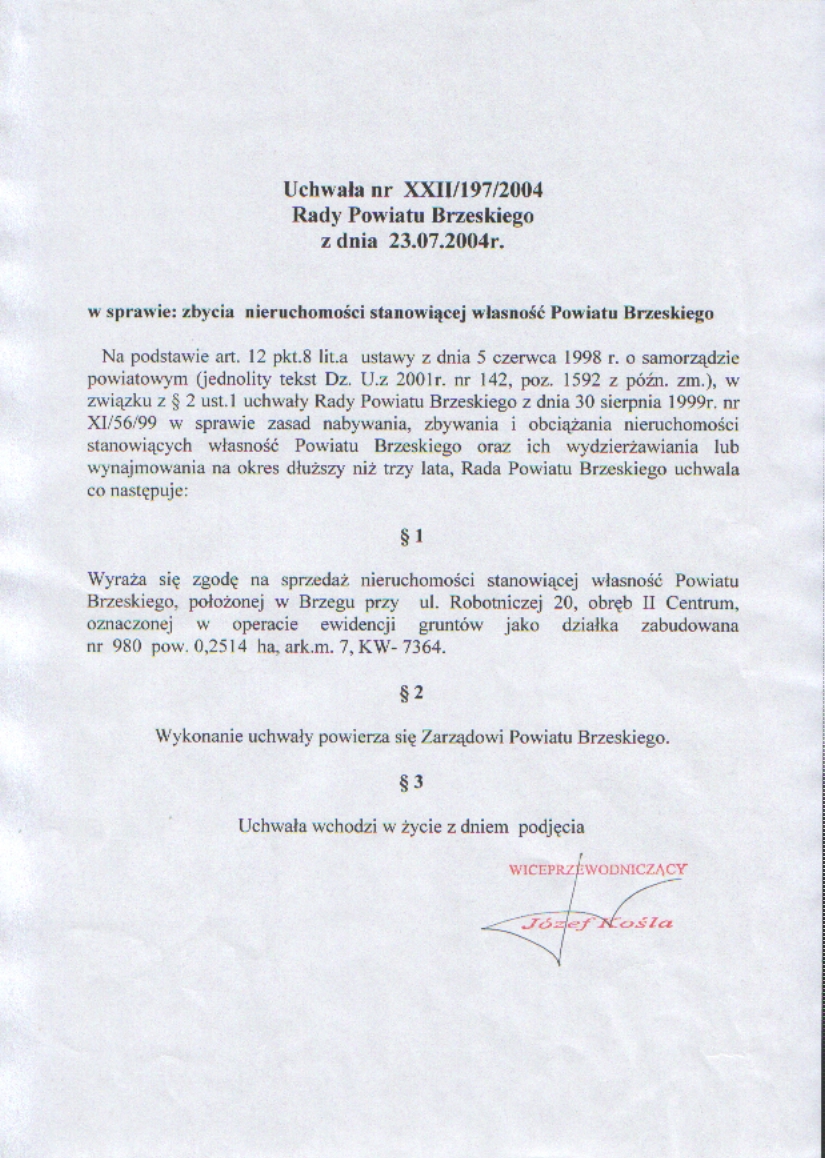 Uchwała nr XXII/197/2004
Rady Powiatu Brzeskiego
z dnia 23.07.2004r.

w sprawie: zbycia nieruchomości stanowiącej własność Powiatu Brzeskiego

Na podstawie art. 12 pkt.8 lit.a ustawy z dnia 5 czerwca 1998 r. o samorządzie powiatowym (jednolity tekst Dz. U.z 2001r. nr 142, poz. 1592 z późn. zm.), w związku z § 2 ust.1 uchwały Rady Powiatu Brzeskiego z dnia 30 sierpnia 1999r. nr XI/56/99 w sprawie zasad nabywania, zbywania i obciążania nieruchomości stanowiących własność Powiatu Brzeskiego oraz ich wydzierżawiania lub wynajmowania na okres dłuższy niż trzy lata, Rada Powiatu Brzeskiego uchwala co następuje:

§ 1

Wyraża się zgodę na sprzedaż nieruchomości stanowiącej własność Powiatu Brzeskiego, położonej w Brzegu przy ul. Robotniczej 20, obręb II Centrum, oznaczonej w operacie ewidencji gruntów jako działka zabudowana nr 980 pow. 0,2514 ha, ark.m. 7, KW- 7364.

§ 2

Wykonanie uchwały powierza się Zarządowi Powiatu Brzeskiego.

§ 3

Uchwała wchodzi w życie z dniem podjęcia

WICEPRZEWODNICZĄCY
Józef Kośla